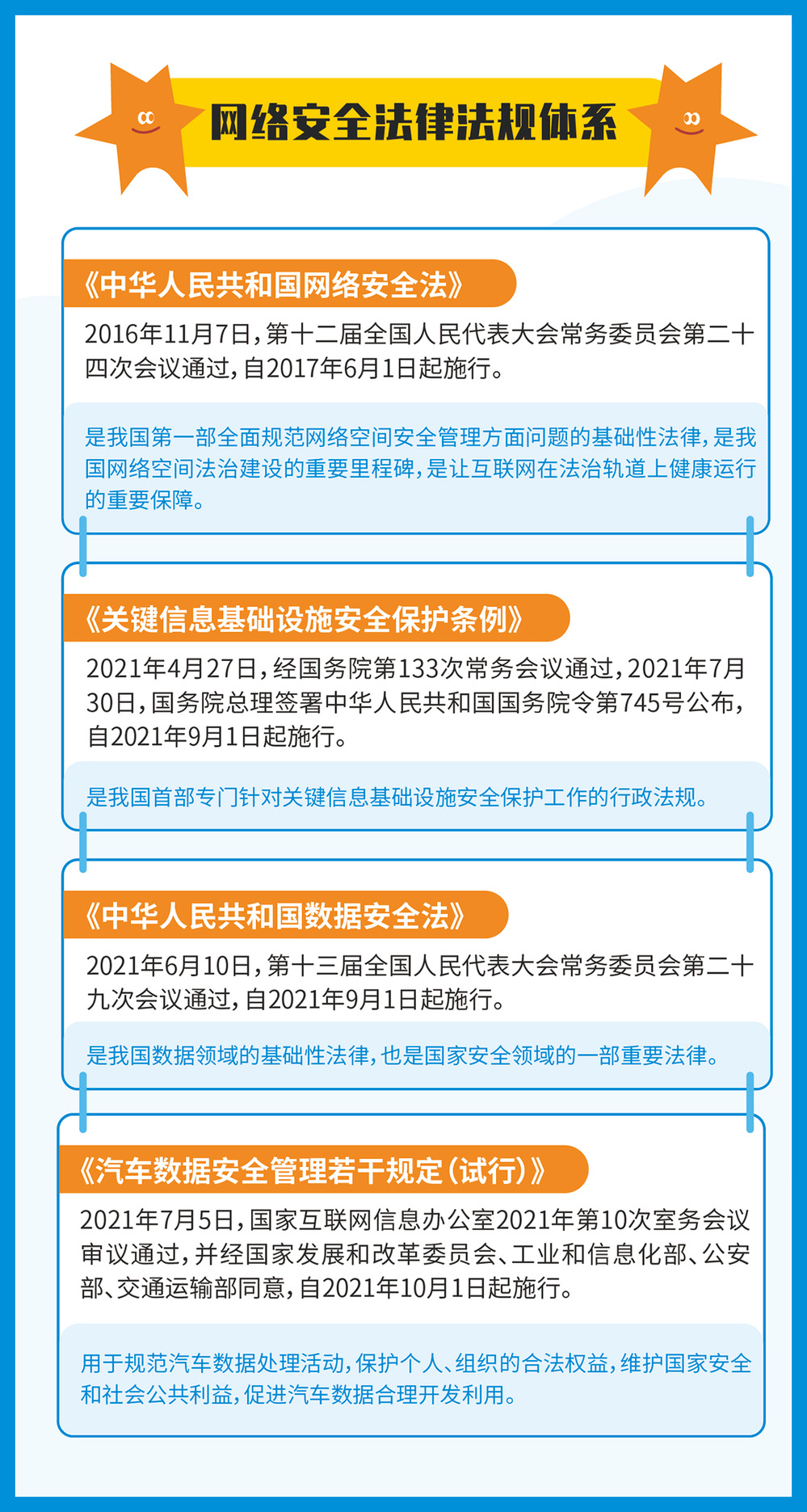 网络安全法律法规体系

《中华人民共和国网络安全法》

2016年11月7日，第十二届全国人民代表大会常务委员会第二十四次会议通过，自2017年6月1日起施行。

是我国第一部全面规范网络空间安全管理方面问题的基础性法律，是我国网络空间法治建设的重要里程碑，是让互联网在法治轨道上健康运行的重要保障。

《关键信息基础设施安全保护条例》

2021年4月27日，经国务院第133次常务会议通过，2021年7月30日，国务院总理签署中华人民共和国国务院令第745号公布，自2021年9月1日起施行。

是我国首部专门针对关键信息基础设施安全保护工作的行政法规。

《中华人民共和国数据安全法》

2021年6月10日，第十三届全国人民代表大会常务委员会第二十九次会议通过，自2021年9月1日起施行。

是我国数据领域的基础性法律，也是国家安全领域的一部重要法律。

《汽车数据安全管理若干规定（试行）》

2021年7月5日，国家互联网信息办公室2021年第10次室务会议审议通过，并经国家发展和改革委员会、工业和信息化部、公安部、交通运输部同意，自2021年10月1日起施行。

用于规范汽车数据处理活动，保护个人、组织的合法权益，维护国家安全和社会公共利益，促进汽车数据合理开发利用。